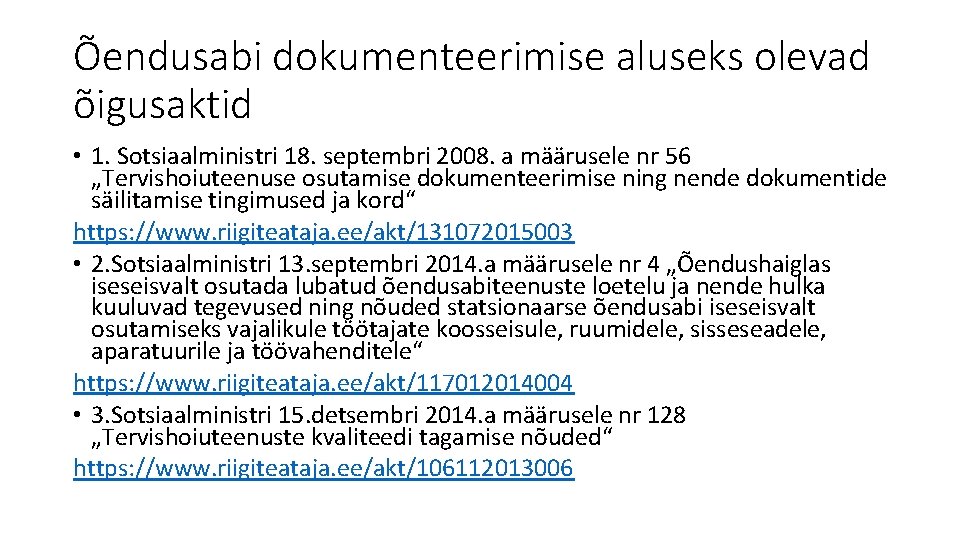 Õendusabi dokumenteerimise aluseks olevad õigusaktid

• 1. Sotsiaalministri 18. septembri 2008. a määrusele nr 56 „Tervishoiuteenuse osutamise dokumenteerimise ning nende dokumentide säilitamise tingimused ja kord“

https://www.riigiteataja.ee/akt/131072015003

• 2.Sotsiaalministri 13.septembri 2014.a määrusele nr 4 „Õendushaiglas iseseisvalt osutada lubatud õendusabiteenuste loetelu ja nende hulka kuuluvad tegevused ning nõuded statsionaarse õendusabi iseseisvalt osutamiseks vajalikule töötajate koosseisule, ruumidele, sisseseadele, aparatuurile ja töövahenditele“

https://www.riigiteataja.ee/akt/117012014004

• 3.Sotsiaalministri 15.detsembri 2014.a määrusele nr 128 „Tervishoiuteenuste kvaliteedi tagamise nõuded“

https://www.riigiteataja.ee/akt/106112013006